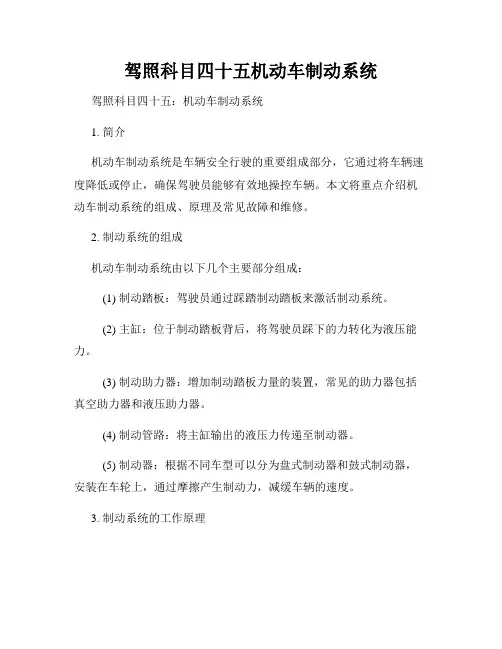 驾照科目四十五机动车制动系统

驾照科目四十五：机动车制动系统

1. 简介

机动车制动系统是车辆安全行驶的重要组成部分，它通过将车辆速度降低或停止，确保驾驶员能够有效地操控车辆。本文将重点介绍机动车制动系统的组成、原理及常见故障和维修。

2. 制动系统的组成

机动车制动系统由以下几个主要部分组成：

(1) 制动踏板：驾驶员通过踩踏制动踏板来激活制动系统。

(2) 主缸：位于制动踏板背后，将驾驶员踩下的力转化为液压能力。

(3) 制动助力器：增加制动踏板力量的装置，常见的助力器包括真空助力器和液压助力器。

(4) 制动管路：将主缸输出的液压力传递至制动器。

(5) 制动器：根据不同车型可以分为盘式制动器和鼓式制动器，安装在车轮上，通过摩擦产生制动力，减缓车辆的速度。

3. 制动系统的工作原理